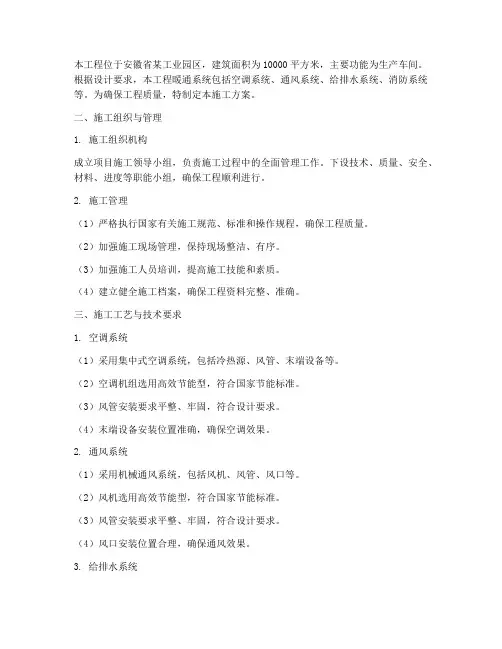 本工程位于安徽省某工业园区，建筑面积为10000平方米，主要功能为生产车间。根据设计要求，本工程暖通系统包括空调系统、通风系统、给排水系统、消防系统等。为确保工程质量，特制定本施工方案。

二、施工组织与管理

1. 施工组织机构

成立项目施工领导小组，负责施工过程中的全面管理工作。下设技术、质量、安全、材料、进度等职能小组，确保工程顺利进行。

2. 施工管理

（1）严格执行国家有关施工规范、标准和操作规程，确保工程质量。

（2）加强施工现场管理，保持现场整洁、有序。

（3）加强施工人员培训，提高施工技能和素质。

（4）建立健全施工档案，确保工程资料完整、准确。

三、施工工艺与技术要求

1. 空调系统

（1）采用集中式空调系统，包括冷热源、风管、末端设备等。

（2）空调机组选用高效节能型，符合国家节能标准。

（3）风管安装要求平整、牢固，符合设计要求。

（4）末端设备安装位置准确，确保空调效果。

2. 通风系统

（1）采用机械通风系统，包括风机、风管、风口等。

（2）风机选用高效节能型，符合国家节能标准。

（3）风管安装要求平整、牢固，符合设计要求。

（4）风口安装位置合理，确保通风效果。

3. 给排水系统